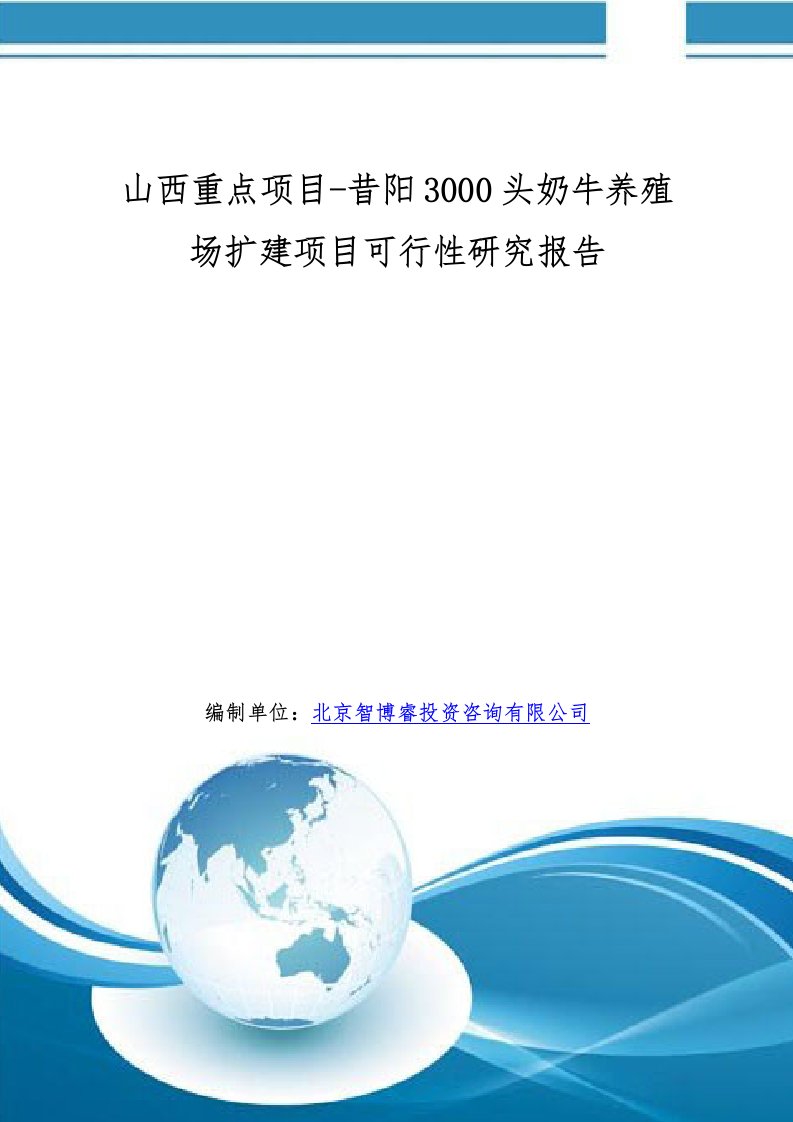 山西重点项目-昔阳3000头奶牛养殖场扩建项目可行性研究报告

编制单位：北京智博睿投资咨询有限公司